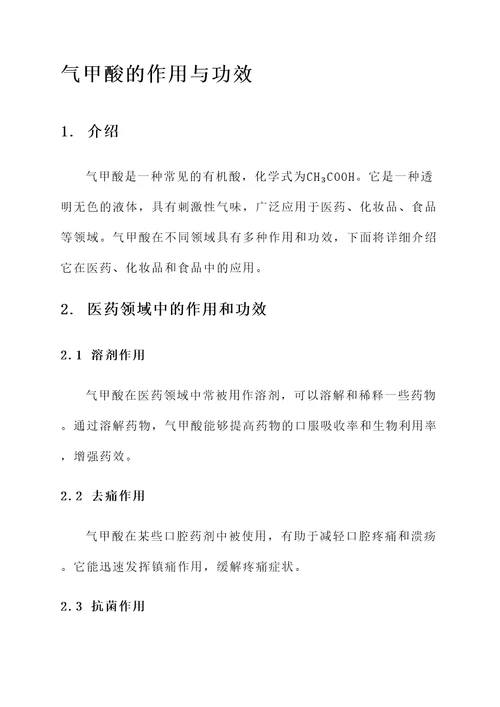 气甲酸的作用与功效

1. 介绍

气甲酸是一种常见的有机酸，化学式为$CH_3COOH$。它是一种透明无色的液体，具有刺激性气味，广泛应用于医药、化妆品、食品等领域。气甲酸在不同领域具有多种作用和功效，下面将详细介绍它在医药、化妆品和食品中的应用。

2. 医药领域中的作用和功效

2.1 溶剂作用

气甲酸在医药领域中常被用作溶剂，可以溶解和稀释一些药物。通过溶解药物，气甲酸能够提高药物的口服吸收率和生物利用率，增强药效。

2.2 去痛作用

气甲酸在某些口腔药剂中被使用，有助于减轻口腔疼痛和溃疡。它能迅速发挥镇痛作用，缓解疼痛症状。

2.3 抗菌作用